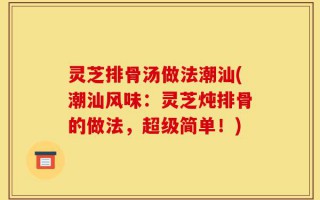 灵芝排骨汤做法潮汕(潮汕风味：灵芝炖排骨的做法，超级简单！)